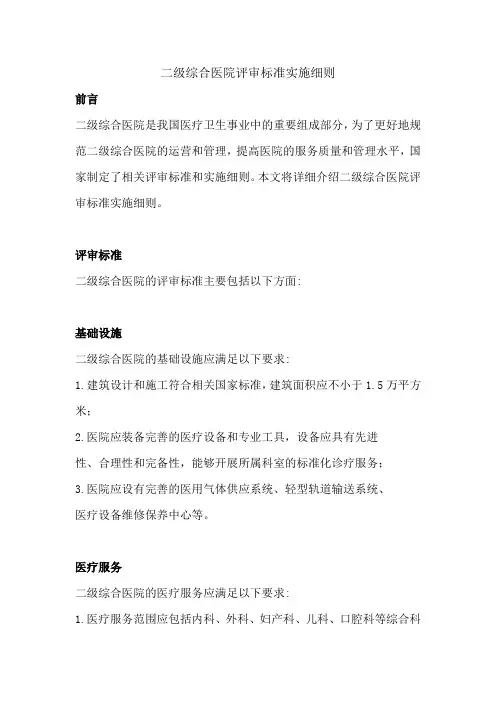 二级综合医院评审标准实施细则

前言

二级综合医院是我国医疗卫生事业中的重要组成部分，为了更好地规范二级综合医院的运营和管理，提高医院的服务质量和管理水平，国家制定了相关评审标准和实施细则。本文将详细介绍二级综合医院评审标准实施细则。

评审标准

二级综合医院的评审标准主要包括以下方面:

基础设施

二级综合医院的基础设施应满足以下要求:

1.建筑设计和施工符合相关国家标准，建筑面积应不小于1.5万平方米;

2.医院应装备完善的医疗设备和专业工具，设备应具有先进性、合理性和完备性，能够开展所属科室的标准化诊疗服务;

3.医院应设有完善的医用气体供应系统、轻型轨道输送系统、医疗设备维修保养中心等。

医疗服务

二级综合医院的医疗服务应满足以下要求:

1.医疗服务范围应包括内科、外科、妇产科、儿科、口腔科等综合科